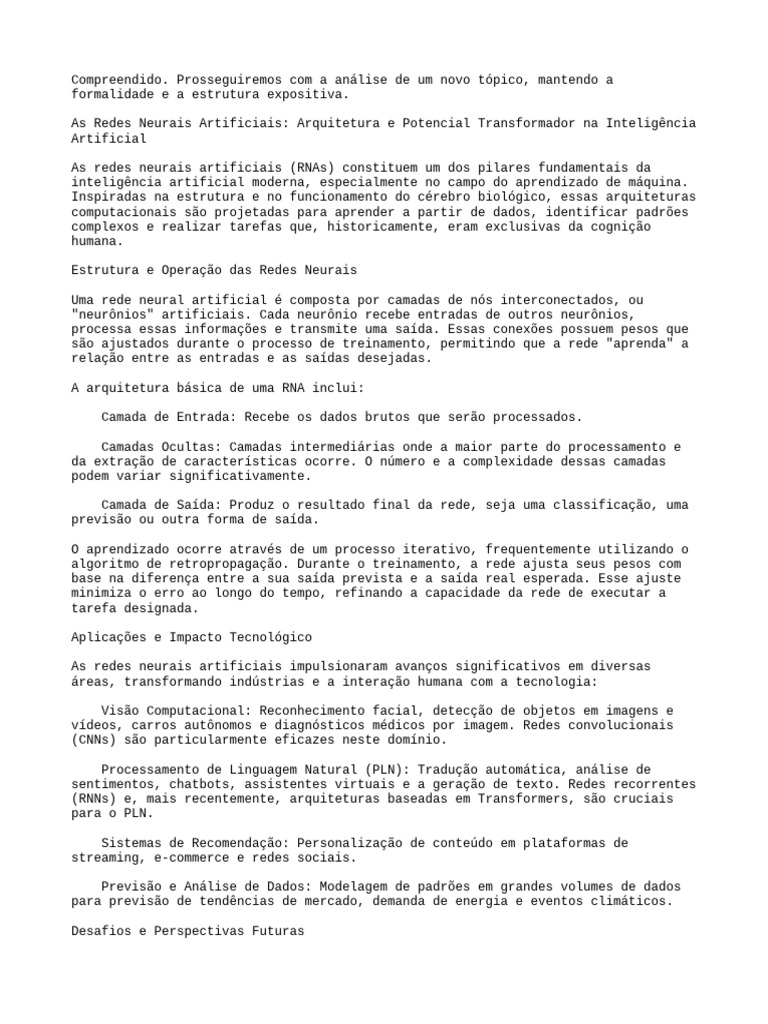 Compreendido. Prosseguiremos com a análise de um novo tópico, mantendo a formalidade e a estrutura expositiva.

As Redes Neurais Artificiais: Arquitetura e Potencial Transformador na Inteligência Artificial

As redes neurais artificiais (RNAs) constituem um dos pilares fundamentais da inteligência artificial moderna, especialmente no campo do aprendizado de máquina. Inspiradas na estrutura e no funcionamento do cérebro biológico, essas arquiteturas computacionais são projetadas para aprender a partir de dados, identificar padrões complexos e realizar tarefas que, historicamente, eram exclusivas da cognição humana.

Estrutura e Operação das Redes Neurais

Uma rede neural artificial é composta por camadas de nós interconectados, ou "neurônios" artificiais. Cada neurônio recebe entradas de outros neurônios, processa essas informações e transmite uma saída. Essas conexões possuem pesos que são ajustados durante o processo de treinamento, permitindo que a rede "aprenda" a relação entre as entradas e as saídas desejadas.

A arquitetura básica de uma RNA inclui:

Camada de Entrada: Recebe os dados brutos que serão processados.

Camadas Ocultas: Camadas intermediárias onde a maior parte do processamento e da extração de características ocorre. O número e a complexidade dessas camadas podem variar significativamente.

Camada de Saída: Produz o resultado final da rede, seja uma classificação, uma previsão ou outra forma de saída.

O aprendizado ocorre através de um processo iterativo, frequentemente utilizando o algoritmo de retropropagação. Durante o treinamento, a rede ajusta seus pesos com base na diferença entre a sua saída prevista e a saída real esperada. Esse ajuste minimiza o erro ao longo do tempo, refinando a capacidade da rede de executar a tarefa designada.

Aplicações e Impacto Tecnológico

As redes neurais artificiais impulsionaram avanços significativos em diversas áreas, transformando indústrias e a interação humana com a tecnologia:

Visão Computacional: Reconhecimento facial, detecção de objetos em imagens e vídeos, carros autônomos e diagnósticos médicos por imagem. Redes convolucionais (CNNs) são particularmente eficazes neste domínio.

Processamento de Linguagem Natural (PLN): Tradução automática, análise de sentimentos, chatbots, assistentes virtuais e a geração de texto. Redes recorrentes (RNNs) e, mais recentemente, arquiteturas baseadas em Transformers, são cruciais para o PLN.

Sistemas de Recomendação: Personalização de conteúdo em plataformas de streaming, e-commerce e redes sociais.

Previsão e Análise de Dados: Modelagem de padrões em grandes volumes de dados para previsão de tendências de mercado, demanda de energia e eventos climáticos.

Desafios e Perspectivas Futuras